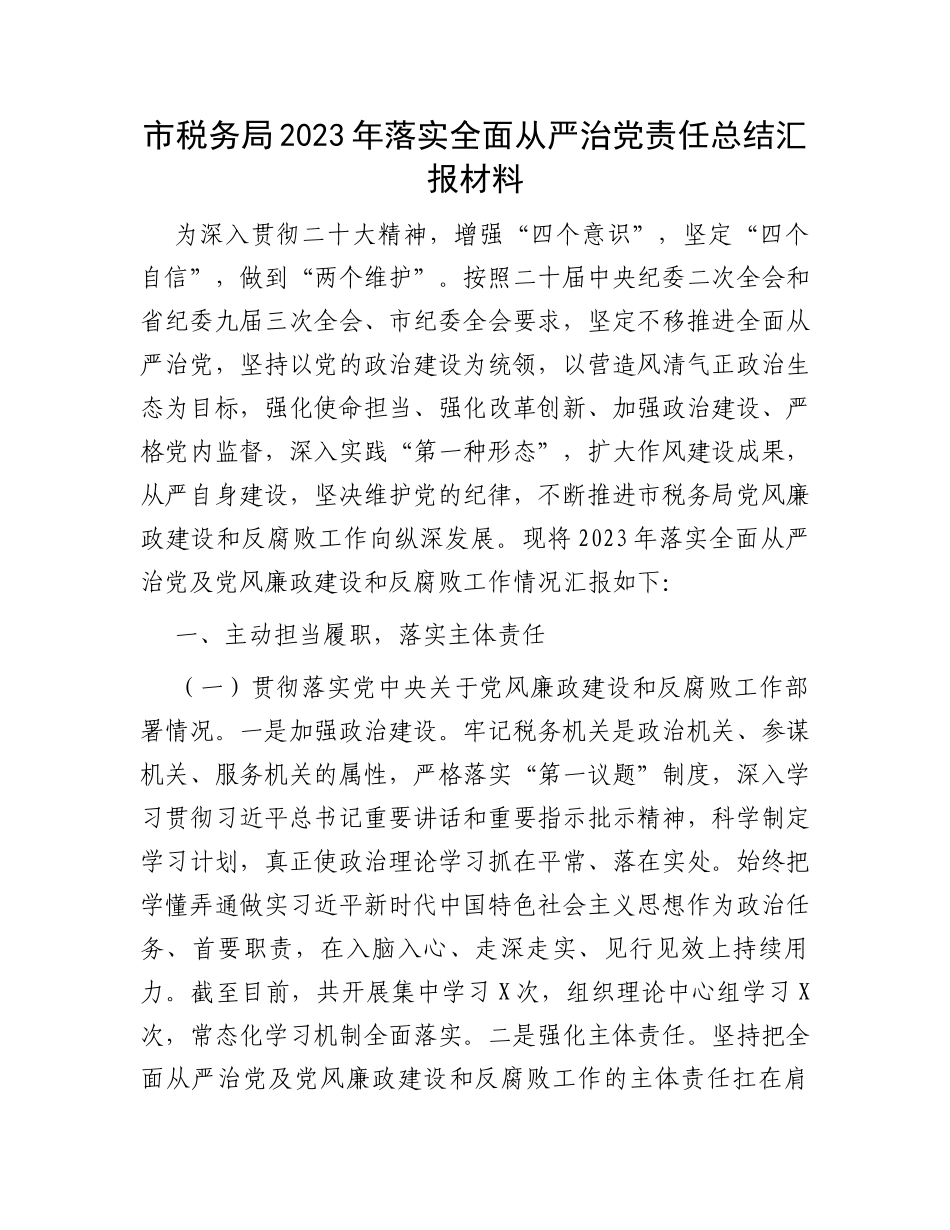 市税务局2023年落实全面从严治党责任总结汇报材料

为深入贯彻二十大精神，增强“四个意识”，坚定“四个自信”，做到“两个维护”。按照二十届中央纪委二次全会和省纪委九届三次全会、市纪委全会要求，坚定不移推进全面从严治党，坚持以党的政治建设为统领，以营造风清气正政治生态为目标，强化使命担当、强化改革创新、加强政治建设、严格党内监督，深入实践“第一种形态”，扩大作风建设成果，从严自身建设，坚决维护党的纪律，不断推进市税务局党风廉政建设和反腐败工作向纵深发展。现将2023年落实全面从严治党及党风廉政建设和反腐败工作情况汇报如下:

一、主动担当履职，落实主体责任

（一）贯彻落实党中央关于党风廉政建设和反腐败工作部署情况。一是加强政治建设。牢记税务机关是政治机关、参谋机关、服务机关的属性，严格落实“第一议题”制度，深入学习贯彻习近平总书记重要讲话和重要指示批示精神，科学制定学习计划，真正使政治理论学习抓在平常、落在实处。始终把学懂弄通做实习近平新时代中国特色社会主义思想作为政治任务、首要职责，在入脑入心、走深走实、见行见效上持续用力。截至目前，共开展集中学习X次，组织理论中心组学习X次，常态化学习机制全面落实。二是强化主体责任。坚持把全面从严治党及党风廉政建设和反腐败工作的主体责任扛在肩